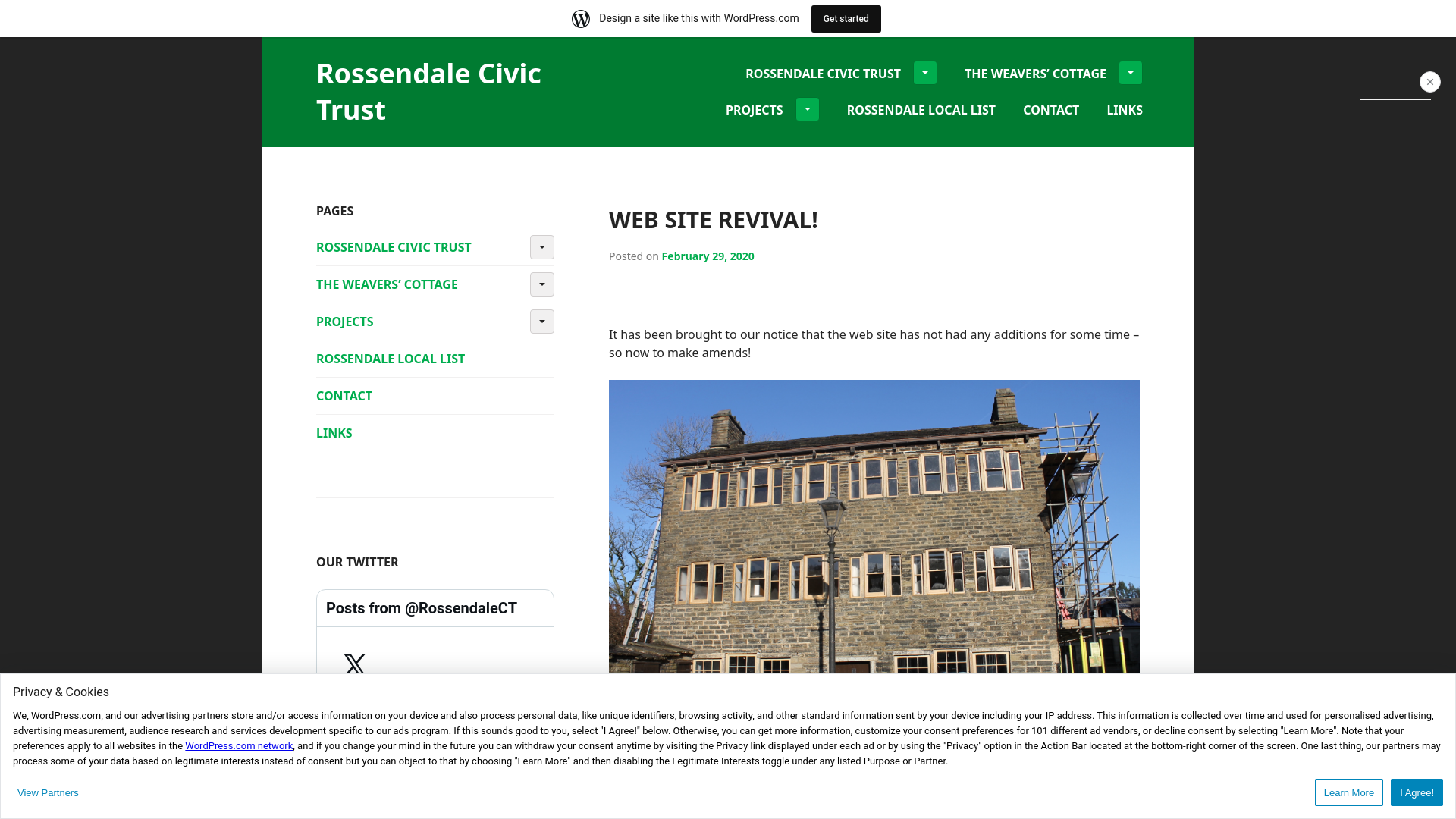 Design a site like this with WordPress.com Get started

Rossendale Civic Trust

ROSSENDALE CIVIC TRUST THE WEAVERS' COTTAGE
PROJECTS ROSSENDALE LOCAL LIST CONTACT LINKS

PAGES

ROSSENDALE CIVIC TRUST
THE WEAVERS' COTTAGE
PROJECTS
ROSSENDALE LOCAL LIST
CONTACT
LINKS

OUR TWITTER

Posts from @RossendaleCT

WEB SITE REVIVAL!

Posted on February 29, 2020

It has been brought to our notice that the web site has not had any additions for some time – so now to make amends!

Privacy & Cookies

We, WordPress.com, and our advertising partners store and/or access information on your device and also process personal data, like unique identifiers, browsing activity, and other standard information sent by your device including your IP address. This information is collected over time and used for personalised advertising, advertising measurement, audience research and services development specific to our ads program. If this sounds good to you, select "I Agree!" below. Otherwise, you can get more information, customize your consent preferences for 101 different ad vendors, or decline consent by selecting "Learn More". Note that your preferences apply to all websites in the WordPress.com network, and if you change your mind in the future you can withdraw your consent anytime by visiting the Privacy link displayed under each ad or by using the "Privacy" option in the Action Bar located at the bottom-right corner of the screen. One last thing, our partners may process some of your data based on legitimate interests instead of consent but you can object to that by choosing "Learn More" and then disabling the Legitimate Interests toggle under any listed Purpose or Partner.

View Partners Learn More I Agree!